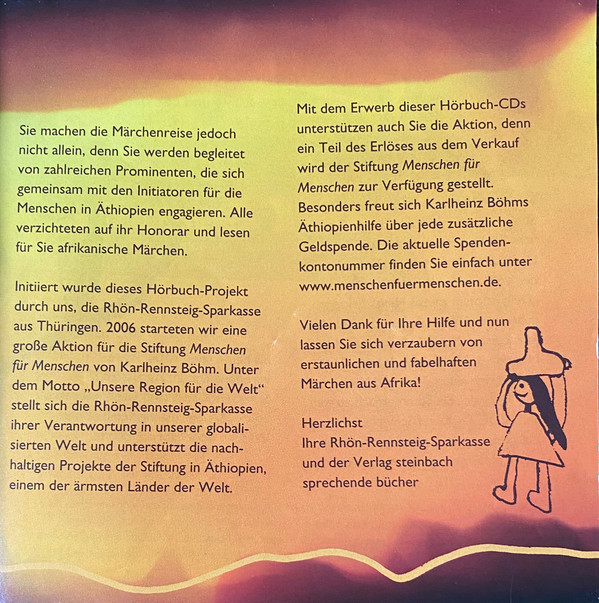 Sie machen die Märchenreise jedoch nicht allein, denn Sie werden begleitet von zahlreichen Prominenten, die sich gemeinsam mit den Initiatoren für die Menschen in Äthiopien engagieren. Alle verzichteten auf ihr Honorar und lesen für Sie afrikanische Märchen.

Initiiert wurde dieses Hörbuch-Projekt durch uns, die Rhön-Rennsteig-Sparkasse aus Thüringen. 2006 starteten wir eine große Aktion für die Stiftung Menschen für Menschen von Karlheinz Böhm. Unter dem Motto „Unsere Region für die Welt“ stellt sich die Rhön-Rennsteig-Sparkasse ihrer Verantwortung in unserer globalisierten Welt und unterstützt die nachhaltigen Projekte der Stiftung in Äthiopien, einem der ärmsten Länder der Welt.

Mit dem Erwerb dieser Hörbuch-CDs unterstützen auch Sie die Aktion, denn ein Teil des Erlöses aus dem Verkauf wird der Stiftung Menschen für Menschen zur Verfügung gestellt. Besonders freut sich Karlheinz Böhms Äthiopienhilfe über jede zusätzliche Geldspende. Die aktuelle Spendenkontonummer finden Sie einfach unter www.menschenfuermenschen.de.

Vielen Dank für Ihre Hilfe und nun lassen Sie sich verzaubern von erstaunlichen und fabelhaften Märchen aus Afrika!

Herzlichst
Ihre Rhön-Rennsteig-Sparkasse
und der Verlag steinbach
sprechende bücher